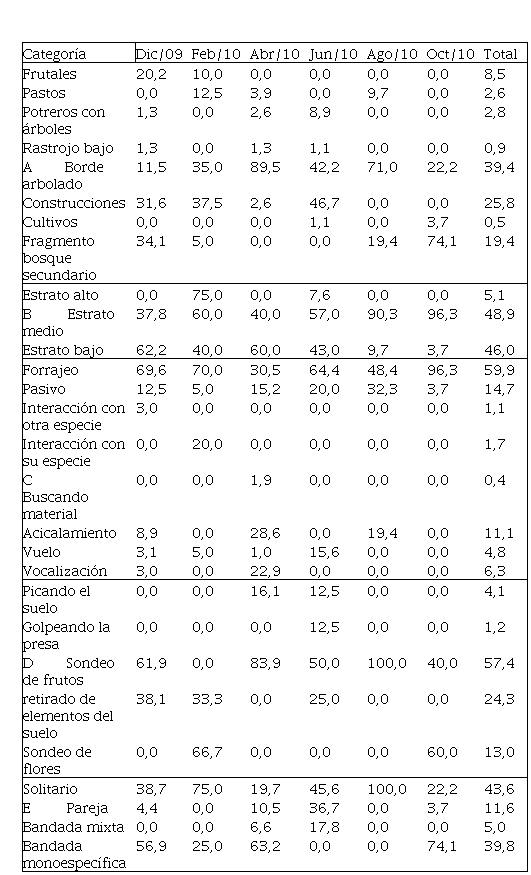 | Categoría | Dic/09 | Feb/10 | Abr/10 | Jun/10 | Ago/10 | Oct/10 | Total |
|---|---|---|---|---|---|---|---|
| Frutales | 20,2 | 10,0 | 0,0 | 0,0 | 0,0 | 0,0 | 8,5 |
| Pastos | 0,0 | 12,5 | 3,9 | 0,0 | 9,7 | 0,0 | 2,6 |
| Potreros con árboles | 1,3 | 0,0 | 2,6 | 8,9 | 0,0 | 0,0 | 2,8 |
| Rastrojo bajo | 1,3 | 0,0 | 1,3 | 1,1 | 0,0 | 0,0 | 0,9 |
| A Borde arbolado | 11,5 | 35,0 | 89,5 | 42,2 | 71,0 | 22,2 | 39,4 |
| Construcciones | 31,6 | 37,5 | 2,6 | 46,7 | 0,0 | 0,0 | 25,8 |
| Cultivos | 0,0 | 0,0 | 0,0 | 1,1 | 0,0 | 3,7 | 0,5 |
| Fragmento bosque secundario | 34,1 | 5,0 | 0,0 | 0,0 | 19,4 | 74,1 | 19,4 |
| Estrato alto | 0,0 | 75,0 | 0,0 | 7,6 | 0,0 | 0,0 | 5,1 |
| B Estrato medio | 37,8 | 60,0 | 40,0 | 57,0 | 90,3 | 96,3 | 48,9 |
| Estrato bajo | 62,2 | 40,0 | 60,0 | 43,0 | 9,7 | 3,7 | 46,0 |
| Forrajeo | 69,6 | 70,0 | 30,5 | 64,4 | 48,4 | 96,3 | 59,9 |
| Pasivo | 12,5 | 5,0 | 15,2 | 20,0 | 32,3 | 3,7 | 14,7 |
| Interacción con otra especie | 3,0 | 0,0 | 0,0 | 0,0 | 0,0 | 0,0 | 1,1 |
| Interacción con su especie | 0,0 | 20,0 | 0,0 | 0,0 | 0,0 | 0,0 | 1,7 |
| C Buscando material | 0,0 | 0,0 | 1,9 | 0,0 | 0,0 | 0,0 | 0,4 |
| Acicalamiento | 8,9 | 0,0 | 28,6 | 0,0 | 19,4 | 0,0 | 11,1 |
| Vuelo | 3,1 | 5,0 | 1,0 | 15,6 | 0,0 | 0,0 | 4,8 |
| Vocalización | 3,0 | 0,0 | 22,9 | 0,0 | 0,0 | 0,0 | 6,3 |
| Picando el suelo | 0,0 | 0,0 | 16,1 | 12,5 | 0,0 | 0,0 | 4,1 |
| Golpeando la presa | 0,0 | 0,0 | 0,0 | 12,5 | 0,0 | 0,0 | 1,2 |
| D Sondeo de frutos | 61,9 | 0,0 | 83,9 | 50,0 | 100,0 | 40,0 | 57,4 |
| retirado de elementos del suelo | 38,1 | 33,3 | 0,0 | 25,0 | 0,0 | 0,0 | 24,3 |
| Sondeo de flores | 0,0 | 66,7 | 0,0 | 0,0 | 0,0 | 60,0 | 13,0 |
| Solitario | 38,7 | 75,0 | 19,7 | 45,6 | 100,0 | 22,2 | 43,6 |
| E Pareja | 4,4 | 0,0 | 10,5 | 36,7 | 0,0 | 3,7 | 11,6 |
| Bandada mixta | 0,0 | 0,0 | 6,6 | 17,8 | 0,0 | 0,0 | 5,0 |
| Bandada monoespecífica | 56,9 | 25,0 | 63,2 | 0,0 | 0,0 | 74,1 | 39,8 |